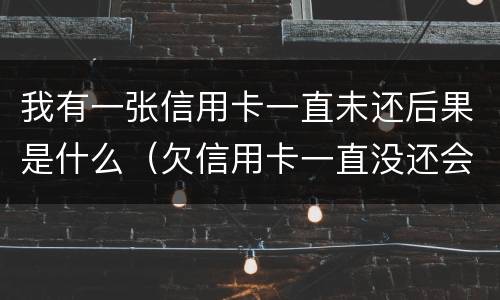 我有一张信用卡一直未还后果是什么（欠信用卡一直没还会